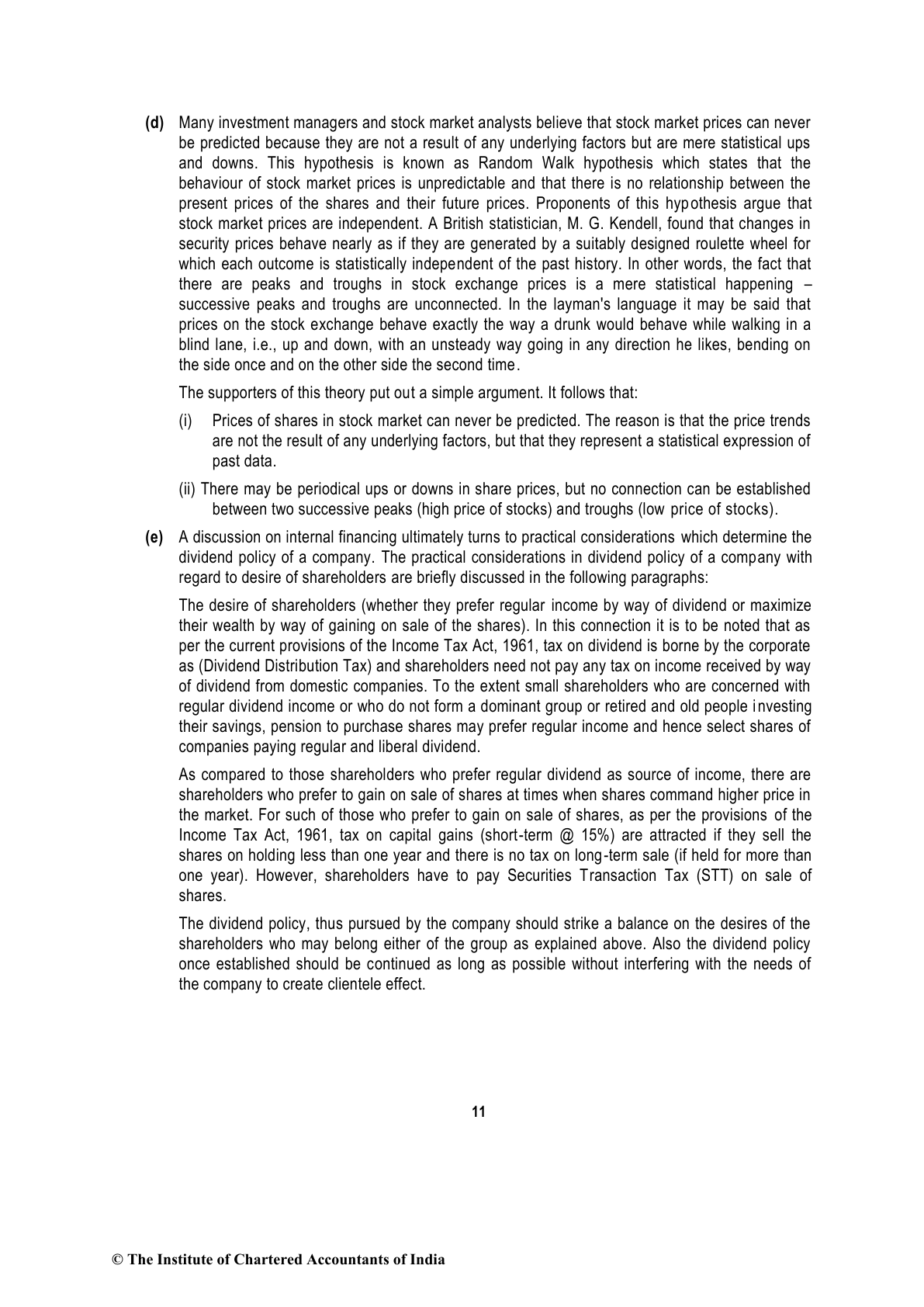 (d) Many investment managers and stock market analysts believe that stock market prices can never be predicted because they are not a result of any underlying factors but are mere statistical ups and downs. This hypothesis is known as Random Walk hypothesis which states that the behaviour of stock market prices is unpredictable and that there is no relationship between the present prices of the shares and their future prices. Proponents of this hypothesis argue that stock market prices are independent. A British statistician, M. G. Kendell, found that changes in security prices behave nearly as if they are generated by a suitably designed roulette wheel for which each outcome is statistically independent of the past history. In other words, the fact that there are peaks and troughs in stock exchange prices is a mere statistical happening – successive peaks and troughs are unconnected. In the layman's language it may be said that prices on the stock exchange behave exactly the way a drunk would behave while walking in a blind lane, i.e., up and down, with an unsteady way going in any direction he likes, bending on the side once and on the other side the second time.

The supporters of this theory put out a simple argument. It follows that:

(i) Prices of shares in stock market can never be predicted. The reason is that the price trends are not the result of any underlying factors, but that they represent a statistical expression of past data.

(ii) There may be periodical ups or downs in share prices, but no connection can be established between two successive peaks (high price of stocks) and troughs (low price of stocks).

(e) A discussion on internal financing ultimately turns to practical considerations which determine the dividend policy of a company. The practical considerations in dividend policy of a company with regard to desire of shareholders are briefly discussed in the following paragraphs:

The desire of shareholders (whether they prefer regular income by way of dividend or maximize their wealth by way of gaining on sale of the shares). In this connection it is to be noted that as per the current provisions of the Income Tax Act, 1961, tax on dividend is borne by the corporate as (Dividend Distribution Tax) and shareholders need not pay any tax on income received by way of dividend from domestic companies. To the extent small shareholders who are concerned with regular dividend income or who do not form a dominant group or retired and old people investing their savings, pension to purchase shares may prefer regular income and hence select shares of companies paying regular and liberal dividend.

As compared to those shareholders who prefer regular dividend as source of income, there are shareholders who prefer to gain on sale of shares at times when shares command higher price in the market. For such of those who prefer to gain on sale of shares, as per the provisions of the Income Tax Act, 1961, tax on capital gains (short-term @ 15%) are attracted if they sell the shares on holding less than one year and there is no tax on long-term sale (if held for more than one year). However, shareholders have to pay Securities Transaction Tax (STT) on sale of shares.

The dividend policy, thus pursued by the company should strike a balance on the desires of the shareholders who may belong either of the group as explained above. Also the dividend policy once established should be continued as long as possible without interfering with the needs of the company to create clientele effect.

11

© The Institute of Chartered Accountants of India